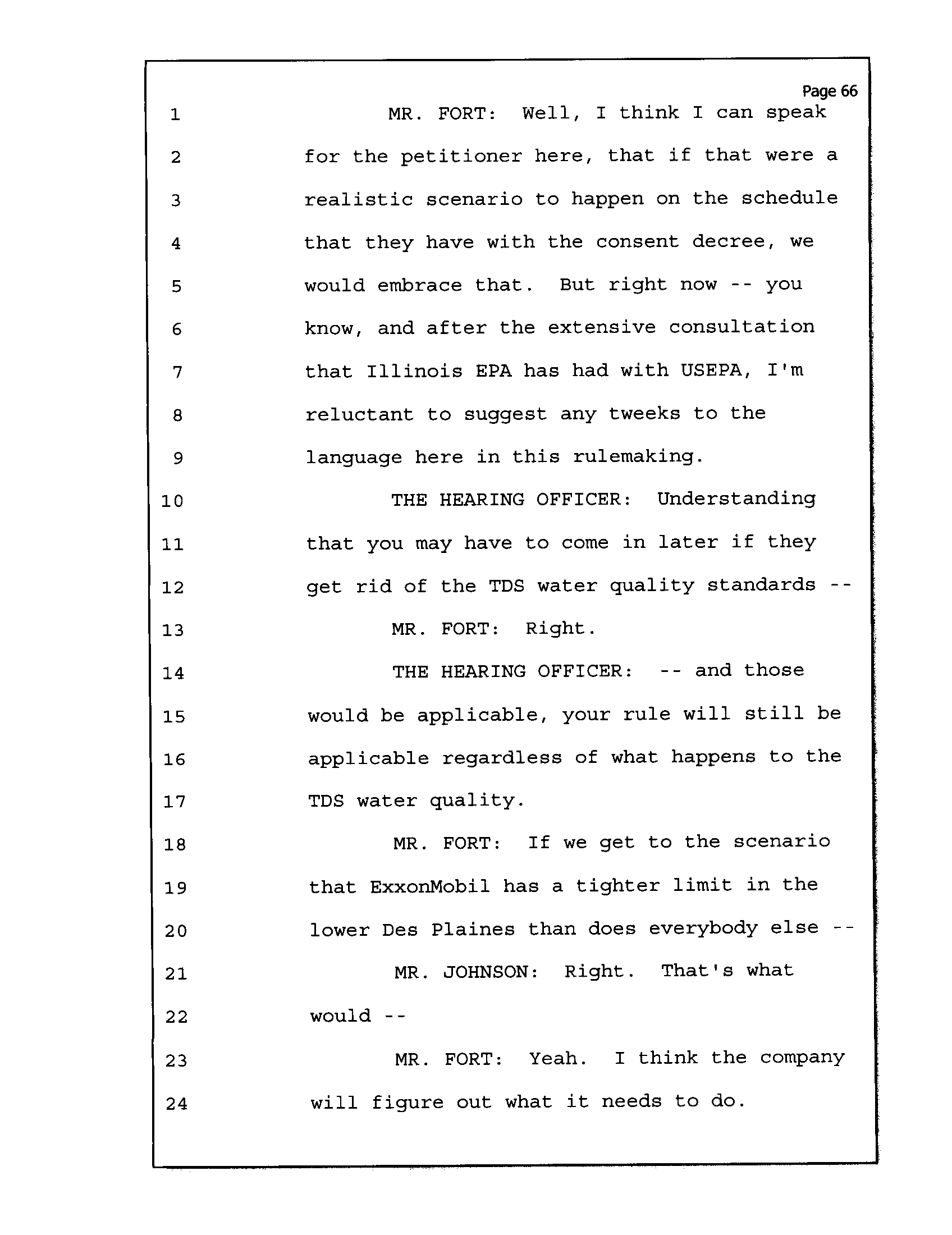 Page 66

1 MR. FORT: Well, I think I can speak
2 for the petitioner here, that if that were a
3 realistic scenario to happen on the schedule
4 that they have with the consent decree, we
5 would embrace that. But right now -- you
6 know, and after the extensive consultation
7 that Illinois EPA has had with USEPA, I'm
8 reluctant to suggest any tweeks to the
9 language here in this rulemaking.
10 THE HEARING OFFICER: Understanding
11 that you may have to come in later if they
12 get rid of the TDS water quality standards --
13 MR. FORT: Right.
14 THE HEARING OFFICER: -- and those
15 would be applicable, your rule will still be
16 applicable regardless of what happens to the
17 TDS water quality.
18 MR. FORT: If we get to the scenario
19 that ExxonMobil has a tighter limit in the
20 lower Des Plaines than does everybody else --
21 MR. JOHNSON: Right. That's what
22 would --
23 MR. FORT: Yeah. I think the company
24 will figure out what it needs to do.